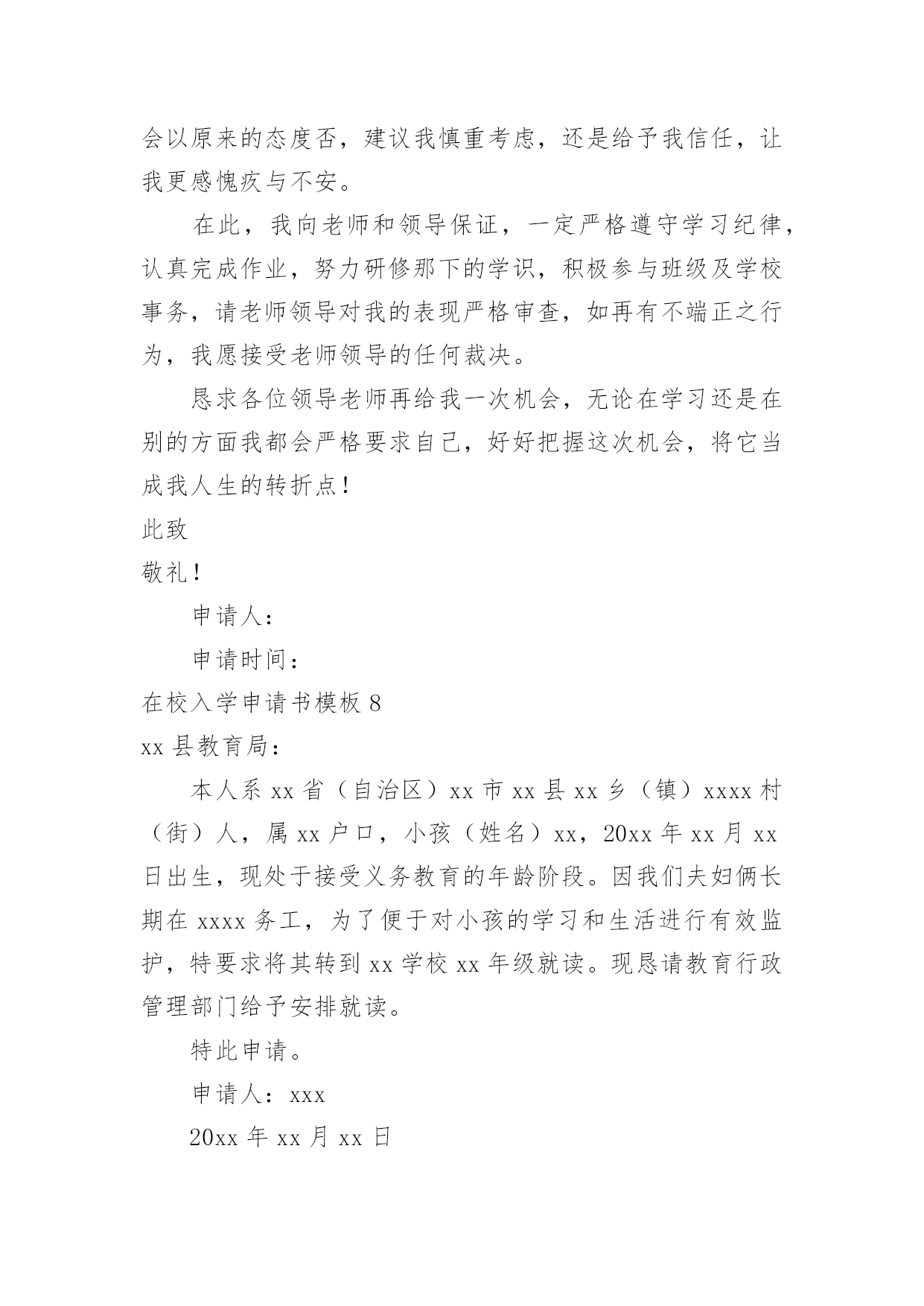 会以原来的态度否，建议我慎重考虑，还是给予我信任，让我更感愧疚与不安。

在此，我向老师和领导保证，一定严格遵守学习纪律，认真完成作业，努力研修那下的学识，积极参与班级及学校事务，请老师领导对我的表现严格审查，如再有不端正之行为，我愿接受老师领导的任何裁决。

恳求各位领导老师再给我一次机会，无论在学习还是在别的方面我都会严格要求自己，好好把握这次机会，将它当成我人生的转折点！

此致

敬礼！

申请人：

申请时间：

在校入学申请书模板 8

xx 县教育局：

本人系 xx 省（自治区）xx 市 xx 县 xx 乡（镇）xxxx 村（街）人，属 xx 户口，小孩（姓名）xx，20xx 年 xx 月 xx 日出生，现处于接受义务教育的年龄阶段。因我们夫妇俩长期在 xxxx 务工，为了便于对小孩的学习和生活进行有效监护，特要求将其转到 xx 学校 xx 年级就读。现恳请教育行政管理部门给予安排就读。

特此申请。

申请人：xxx

20xx 年 xx 月 xx 日